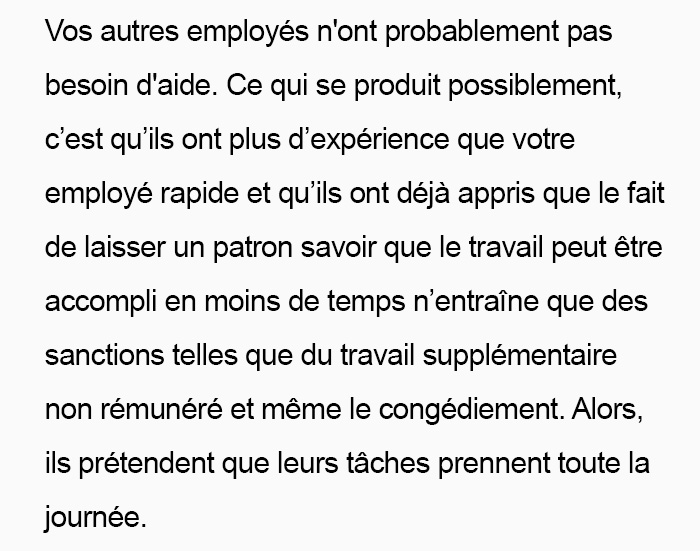 Vos autres employés n'ont probablement pas besoin d'aide. Ce qui se produit possiblement, c’est qu’ils ont plus d’expérience que votre employé rapide et qu’ils ont déjà appris que le fait de laisser un patron savoir que le travail peut être accompli en moins de temps n’entraîne que des sanctions telles que du travail supplémentaire non rémunéré et même le congédiement. Alors, ils prétendent que leurs tâches prennent toute la journée.